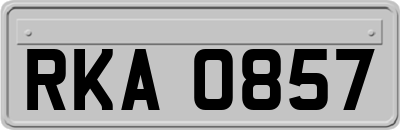 RKA 0857